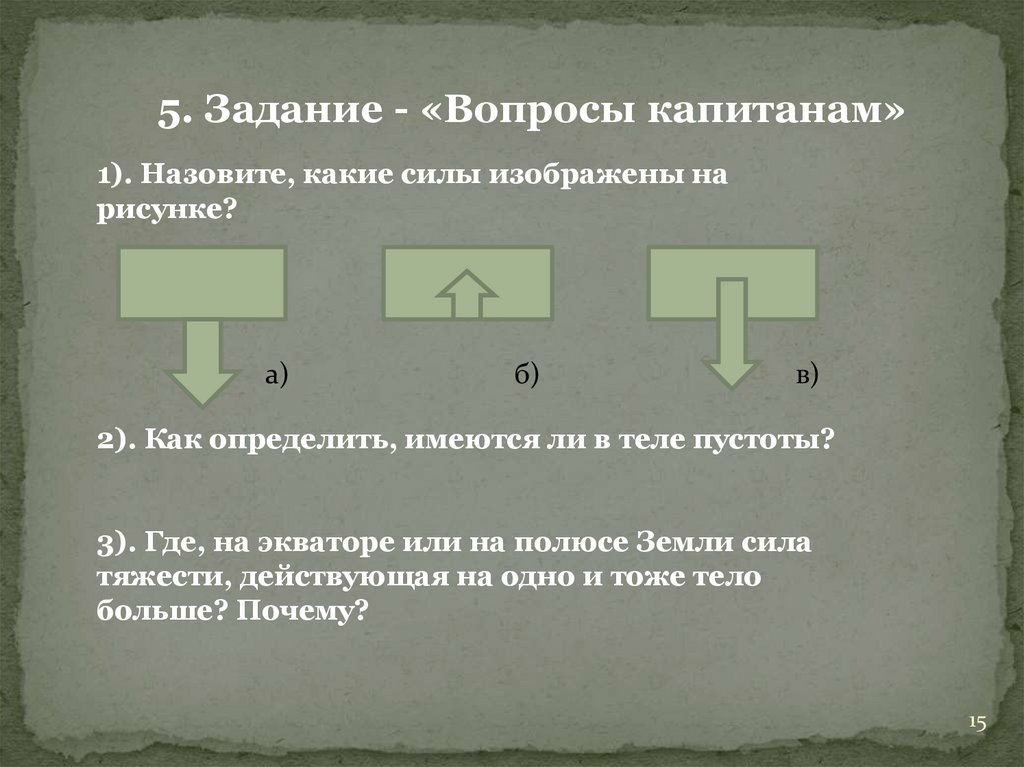 5. Задание - «Вопросы капитанам»

1). Назовите, какие силы изображены на рисунке?

а)

б)

в)

2). Как определить, имеются ли в теле пустоты?

3). Где, на экваторе или на полюсе Земли сила тяжести, действующая на одно и тоже тело больше? Почему?

15